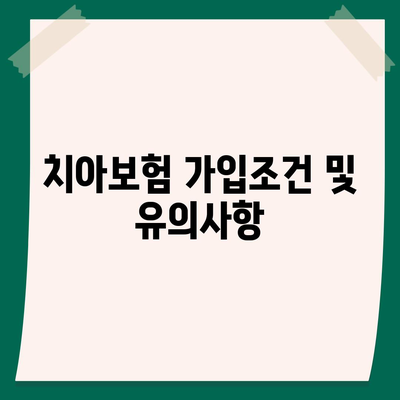 치아보험 가입조건 및 유의사항